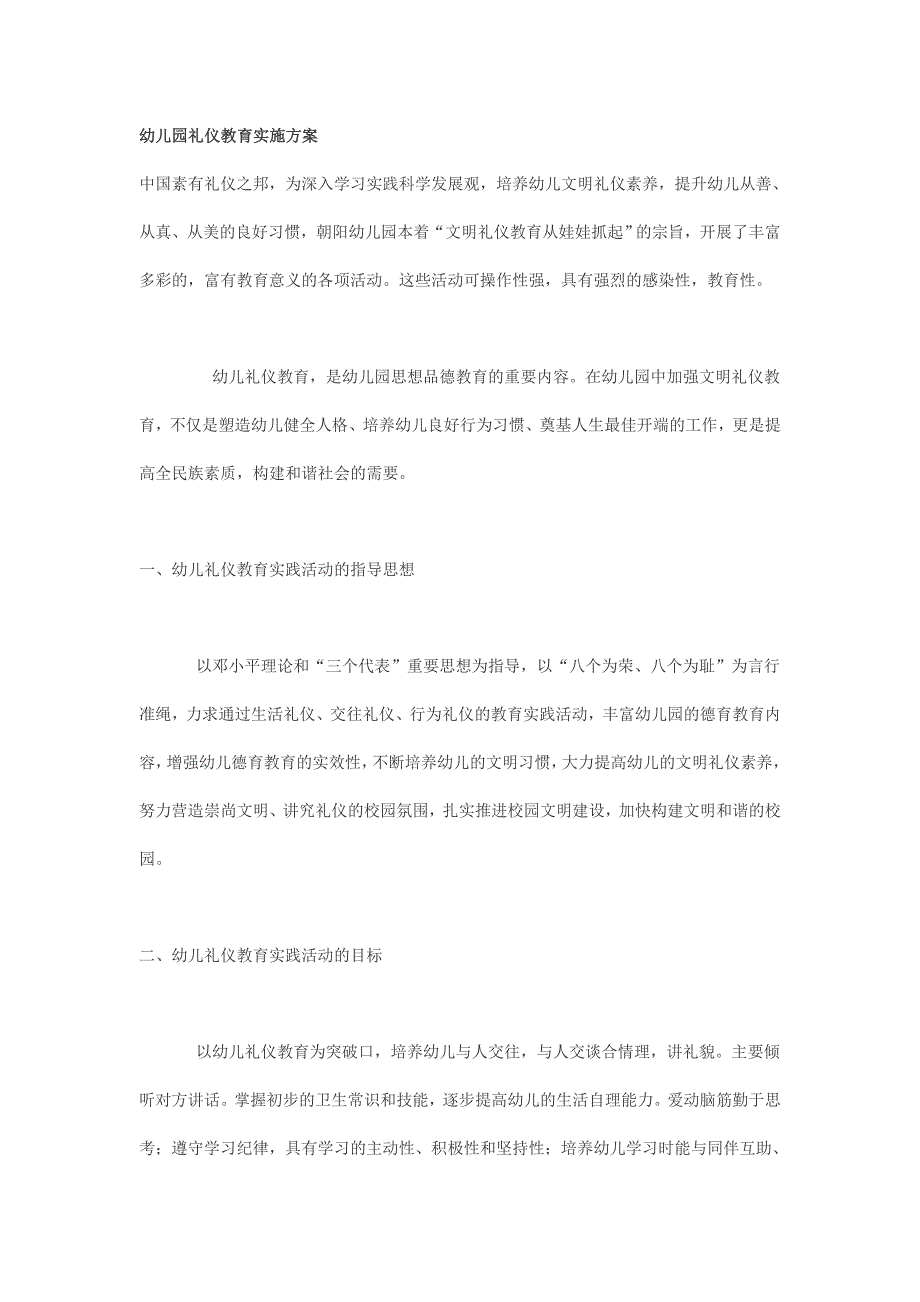 幼儿园礼仪教育实施方案

中国素有礼仪之邦，为深入学习实践科学发展观，培养幼儿文明礼仪素养，提升幼儿从善、从真、从美的良好习惯，朝阳幼儿园本着“文明礼仪教育从娃娃抓起”的宗旨，开展了丰富多彩的，富有教育意义的各项活动。这些活动可操作性强，具有强烈的感染性，教育性。

幼儿礼仪教育，是幼儿园思想品德教育的重要内容。在幼儿园中加强文明礼仪教育，不仅是塑造幼儿健全人格、培养幼儿良好行为习惯、奠基人生最佳开端的工作，更是提高全民族素质，构建和谐社会的需要。

一、幼儿礼仪教育实践活动的指导思想

以邓小平理论和“三个代表”重要思想为指导，以“八个为荣、八个为耻”为言行准绳，力求通过生活礼仪、交往礼仪、行为礼仪的教育实践活动，丰富幼儿园的德育教育内容，增强幼儿德育教育的实效性，不断培养幼儿的文明习惯，大力提高幼儿的文明礼仪素养，努力营造崇尚文明、讲究礼仪的校园氛围，扎实推进校园文明建设，加快构建文明和谐的校园。

二、幼儿礼仪教育实践活动的目标

以幼儿礼仪教育为突破口，培养幼儿与人交往，与人交谈合情理，讲礼貌。主要倾听对方讲话。掌握初步的卫生常识和技能，逐步提高幼儿的生活自理能力。爱动脑筋勤于思考；遵守学习纪律，具有学习的主动性、积极性和坚持性；培养幼儿学习时能与同伴互助、